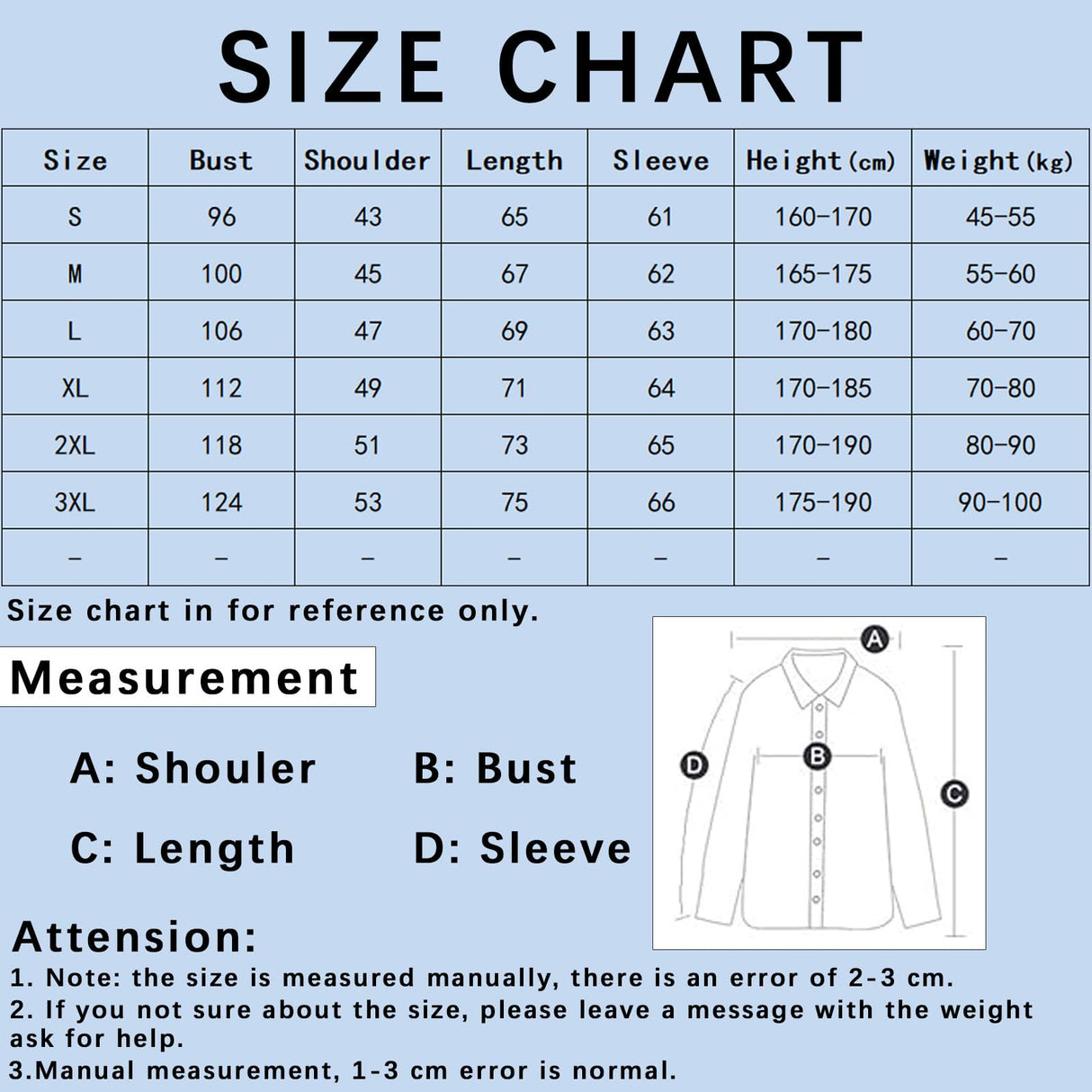 SIZE CHART

| Size | Bust | Shoulder | Length | Sleeve | Height(cm) | Weight(kg) |
|---|---|---|---|---|---|---|
| S | 96 | 43 | 65 | 61 | 160-170 | 45-55 |
| M | 100 | 45 | 67 | 62 | 165-175 | 55-60 |
| L | 106 | 47 | 69 | 63 | 170-180 | 60-70 |
| XL | 112 | 49 | 71 | 64 | 170-185 | 70-80 |
| 2XL | 118 | 51 | 73 | 65 | 170-190 | 80-90 |
| 3XL | 124 | 53 | 75 | 66 | 175-190 | 90-100 |
| - | - | - | - | - | - | - |

Size chart in for reference only.

Measurement

A: Shouler B: Bust

C: Length D: Sleeve

A B C D

Attension:
1. Note: the size is measured manually, there is an error of 2-3 cm.
2. If you not sure about the size, please leave a message with the weight ask for help.
3.Manual measurement, 1-3 cm error is normal.